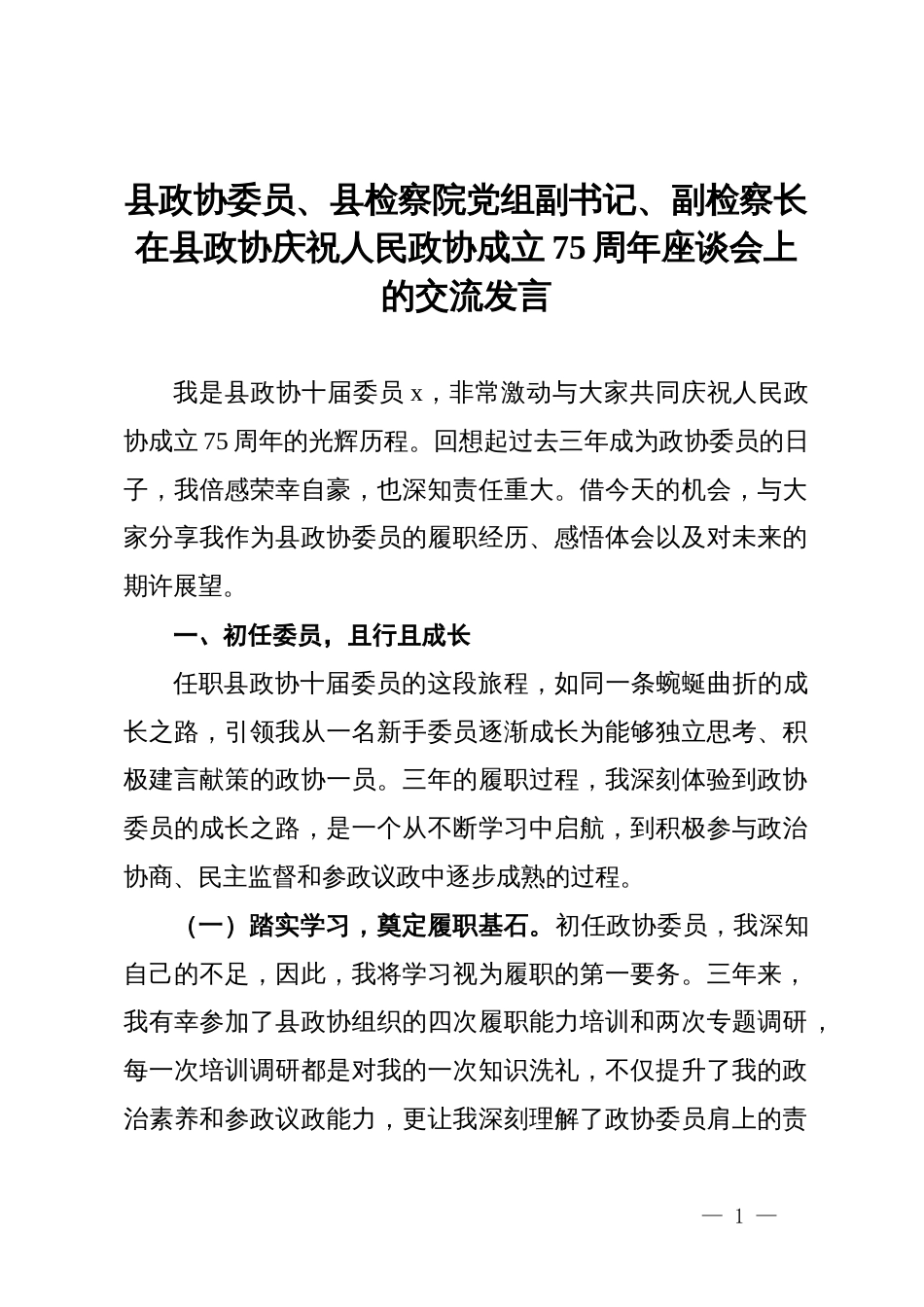 县政协委员、县检察院党组副书记、副检察长在县政协庆祝人民政协成立75周年座谈会上的交流发言

我是县政协十届委员x，非常激动与大家共同庆祝人民政协成立75周年的光辉历程。回想起过去三年成为政协委员的日子，我倍感荣幸自豪，也深知责任重大。借今天的机会，与大家分享我作为县政协委员的履职经历、感悟体会以及对未来的期许展望。

一、初任委员，且行且成长

任职县政协十届委员的这段旅程，如同一条蜿蜒曲折的成长之路，引领我从一名新手委员逐渐成长为能够独立思考、积极建言献策的政协一员。三年的履职过程，我深刻体验到政协委员的成长之路，是一个从不断学习中启航，到积极参与政治协商、民主监督和参政议政中逐步成熟的过程。

（一）踏实学习，奠定履职基石。初任政协委员，我深知自己的不足，因此，我将学习视为履职的第一要务。三年来，我有幸参加了县政协组织的四次履职能力培训和两次专题调研，每一次培训调研都是对我的一次知识洗礼，不仅提升了我的政治素养和参政议政能力，更让我深刻理解了政协委员肩上的责

— 1 —